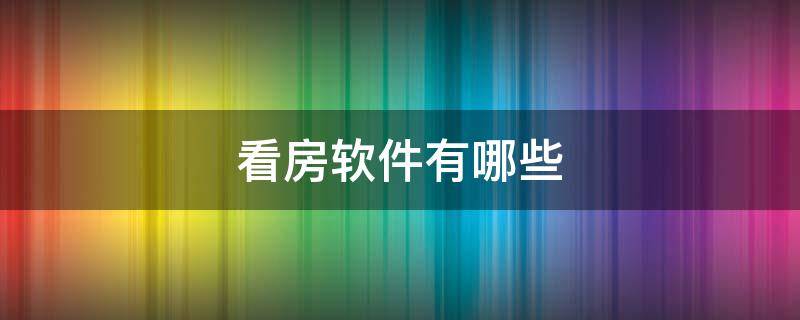 看房软件有哪些